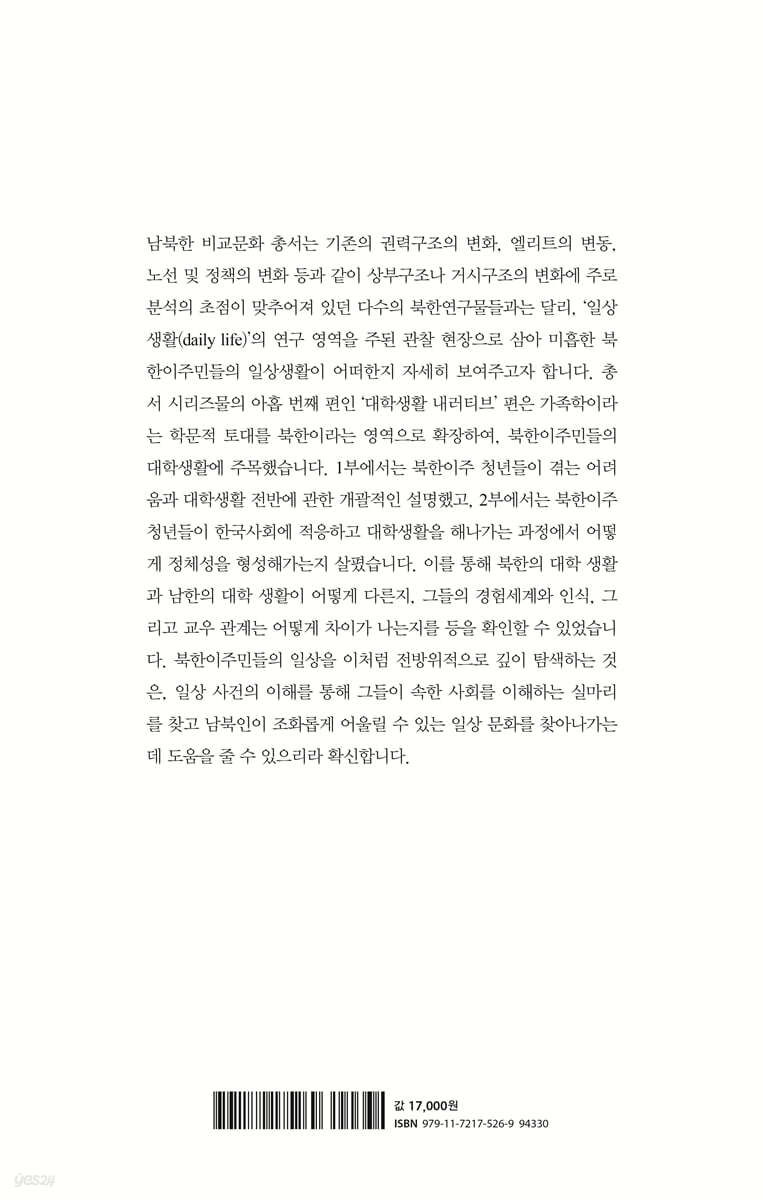 남북한 비교문화 총서는 기존의 권력구조의 변화, 엘리트의 변동, 노선 및 정책의 변화 등과 같이 상부구조나 거시구조의 변화에 주로 분석의 초점이 맞추어져 있던 다수의 북한연구물들과는 달리, '일상생활(daily life)'의 연구 영역을 주된 관찰 현장으로 삼아 미흡한 북한이주민들의 일상생활이 어떠한지 자세히 보여주고자 합니다. 총서 시리즈물의 아홉 번째 편인 '대학생활 내러티브' 편은 가족학이라는 학문적 토대를 북한이라는 영역으로 확장하여, 북한이주민들의 대학생활에 주목했습니다. 1부에서는 북한이주 청년들이 겪는 어려움과 대학생활 전반에 관한 개괄적인 설명했고, 2부에서는 북한이주 청년들이 한국사회에 적응하고 대학생활을 해나가는 과정에서 어떻게 정체성을 형성해가는지 살폈습니다. 이를 통해 북한의 대학 생활과 남한의 대학 생활이 어떻게 다른지, 그들의 경험세계와 인식, 그리고 교우 관계는 어떻게 차이가 나는지를 등을 확인할 수 있었습니다. 북한이주민들의 일상을 이처럼 전방위적으로 깊이 탐색하는 것은, 일상 사건의 이해를 통해 그들이 속한 사회를 이해하는 실마리를 찾고 남북인이 조화롭게 어울릴 수 있는 일상 문화를 찾아나가는 데 도움을 줄 수 있으리라 확신합니다.

값 17,000원
ISBN 979-11-7217-526-9 94330

yes24